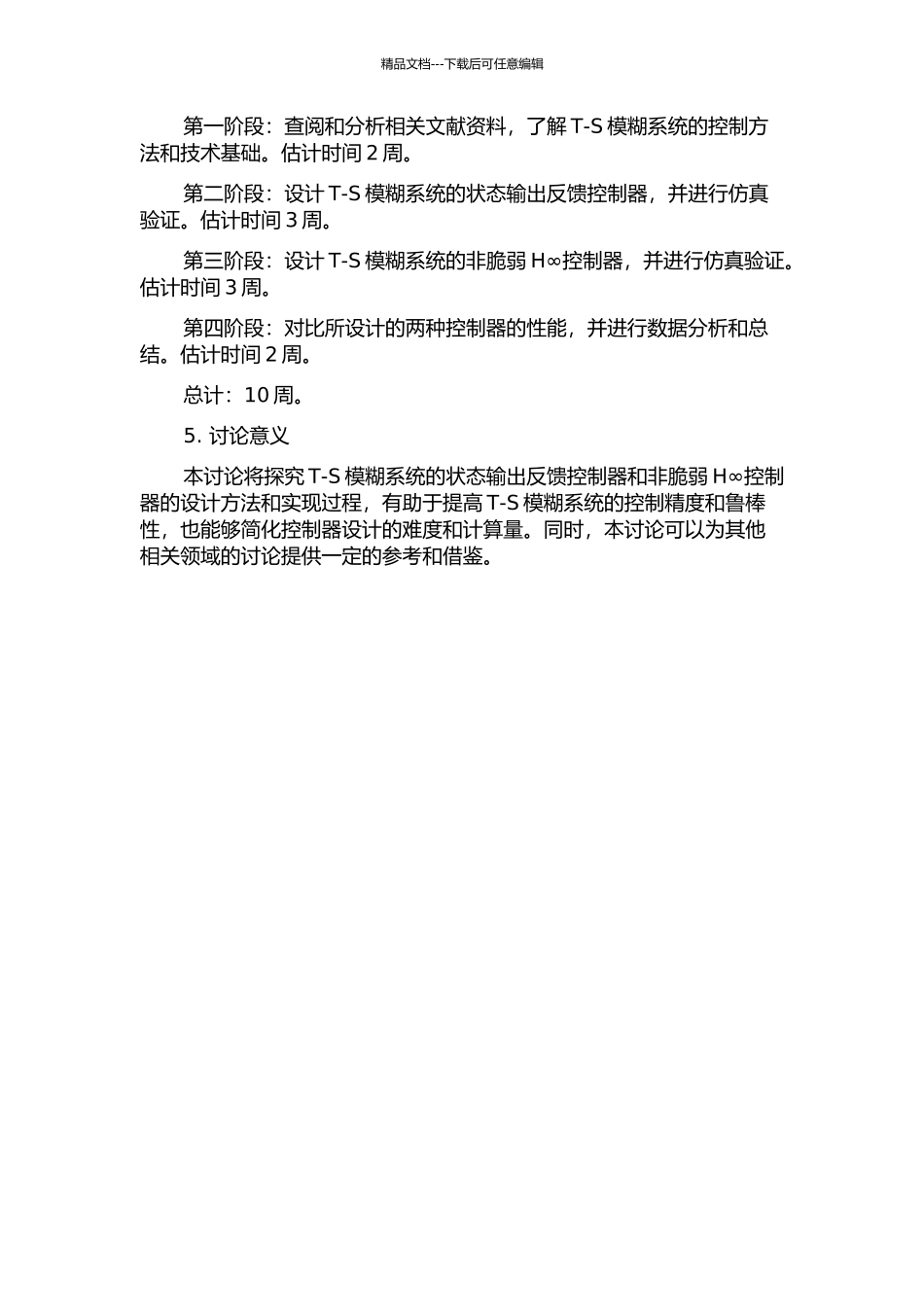 精品文档---下载后可任意编辑

第一阶段：查阅和分析相关文献资料，了解 T-S 模糊系统的控制方法和技术基础。估计时间 2 周。

第二阶段：设计 T-S 模糊系统的状态输出反馈控制器，并进行仿真验证。估计时间 3 周。

第三阶段：设计 T-S 模糊系统的非脆弱 H∞控制器，并进行仿真验证。估计时间 3 周。

第四阶段：对比所设计的两种控制器的性能，并进行数据分析和总结。估计时间 2 周。

总计：10 周。

5. 讨论意义

本讨论将探究 T-S 模糊系统的状态输出反馈控制器和非脆弱 H∞控制器的设计方法和实现过程，有助于提高 T-S 模糊系统的控制精度和鲁棒性，也能够简化控制器设计的难度和计算量。同时，本讨论可以为其他相关领域的讨论提供一定的参考和借鉴。